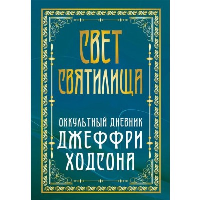 СВЕТ СВЯТИЛИЩА

ОККУЛЬТНЫЙ ДНЕВНИК ДЖЕФФРИ ХОДСОНА